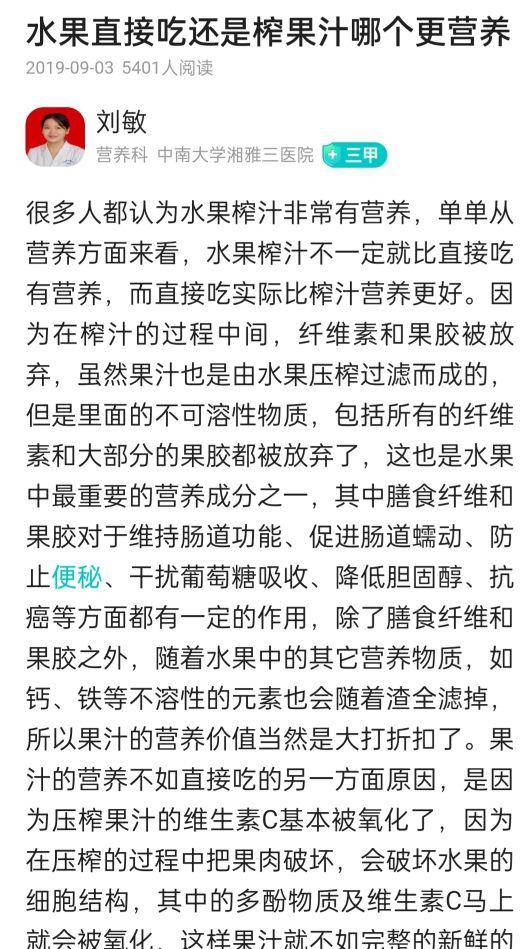 水果直接吃还是榨果汁哪个更营养

2019-09-03 5401人阅读

刘敏

营养科 中南大学湘雅三医院 三甲

很多人都认为水果榨汁非常有营养，单单从营养方面来看，水果榨汁不一定就比直接吃有营养，而直接吃实际比榨汁营养更好。因为在榨汁的过程中间，纤维素和果胶被放弃，虽然果汁也是由水果压榨过滤而成的，但是里面的不可溶性物质，包括所有的纤维素和大部分的果胶都被放弃了，这也是水果中最重要的营养成分之一，其中膳食纤维和果胶对于维持肠道功能、促进肠道蠕动、防止便秘、干扰葡萄糖吸收、降低胆固醇、抗癌等方面都有一定的作用，除了膳食纤维和果胶之外，随着水果中的其它营养物质，如钙、铁等不溶性的元素也会随着渣全滤掉，所以果汁的营养价值当然是大打折扣了。果汁的营养不如直接吃的另一方面原因，是因为压榨果汁的维生素C基本被氧化了，因为在压榨的过程中把果肉破坏，会破坏水果的细胞结构，其中的多酚物质及维生素C马上就会被氧化，这样果汁就不如完整的新鲜的